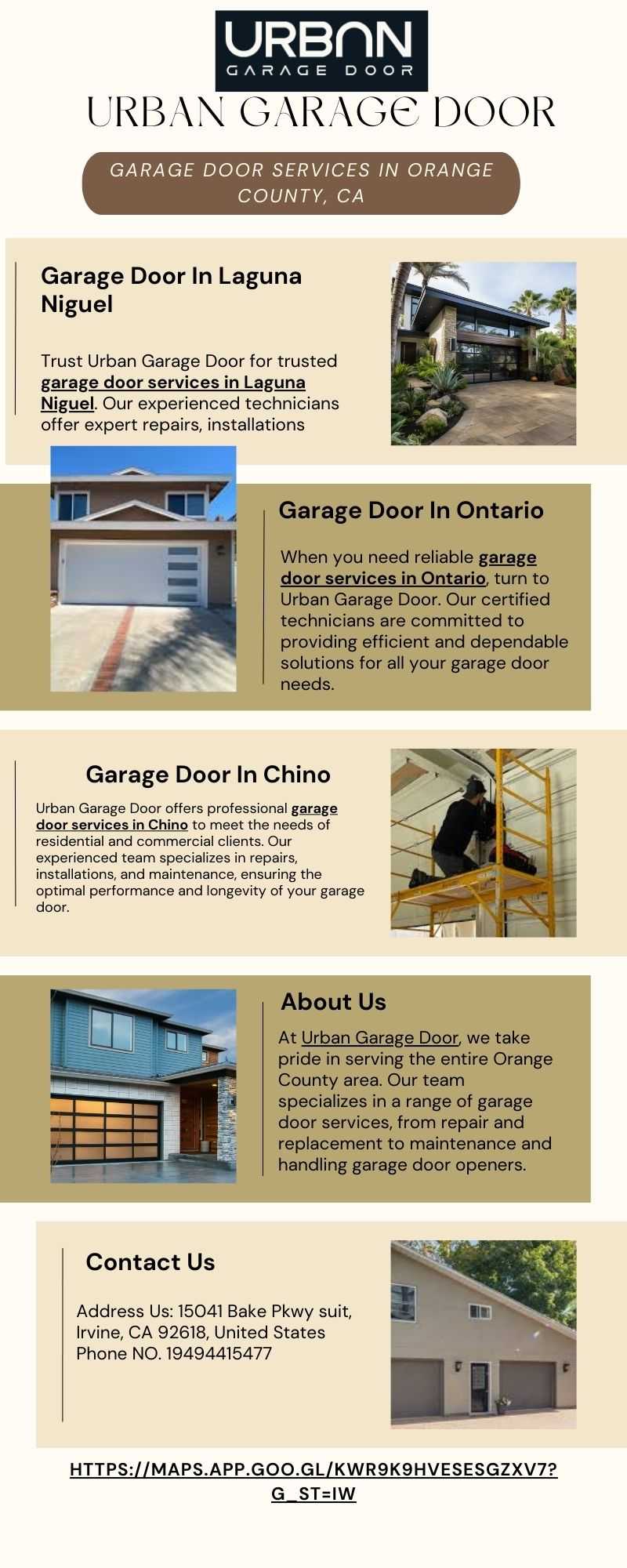 URBAN
GARAGE DOOR

URBAN GARAGE DOOR

GARAGE DOOR SERVICES IN ORANGE COUNTY, CA

Garage Door In Laguna Niguel

Trust Urban Garage Door for trusted garage door services in Laguna Niguel. Our experienced technicians offer expert repairs, installations

Garage Door In Ontario

When you need reliable garage door services in Ontario, turn to Urban Garage Door. Our certified technicians are committed to providing efficient and dependable solutions for all your garage door needs.

Garage Door In Chino

Urban Garage Door offers professional garage door services in Chino to meet the needs of residential and commercial clients. Our experienced team specializes in repairs, installations, and maintenance, ensuring the optimal performance and longevity of your garage door.

About Us

At Urban Garage Door, we take pride in serving the entire Orange County area. Our team specializes in a range of garage door services, from repair and replacement to maintenance and handling garage door openers.

Contact Us

Address Us: 15041 Bake Pkwy suit, Irvine, CA 92618, United States
Phone NO. 19494415477

HTTPS://MAPS.APP.GOO.GL/KWR9K9HVESESGZXV7?G_ST=IW